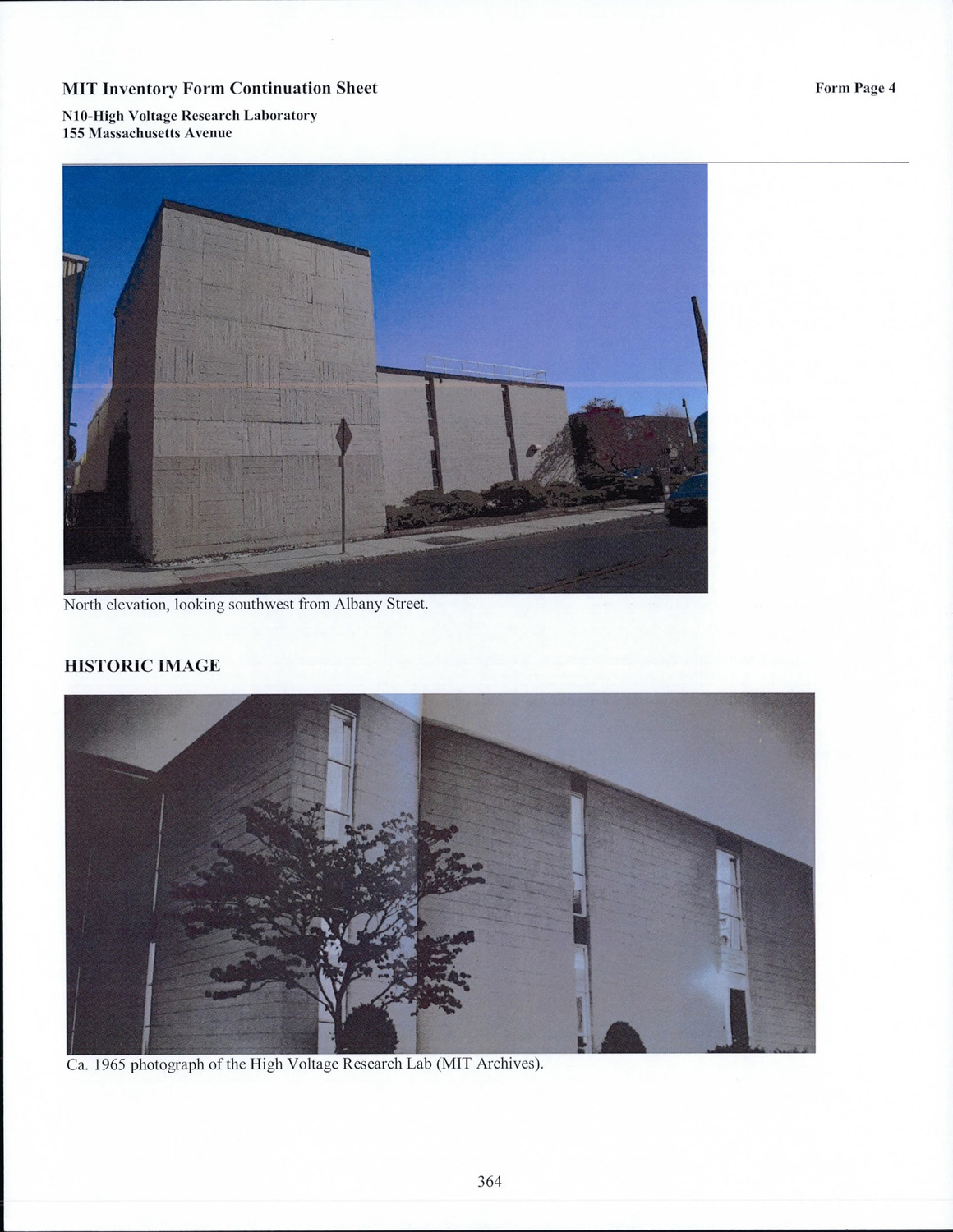 MIT Inventory Form Continuation Sheet

Form Page 4

N10-High Voltage Research Laboratory
155 Massachusetts Avenue

North elevation, looking southwest from Albany Street.

HISTORIC IMAGE

Ca. 1965 photograph of the High Voltage Research Lab (MIT Archives).

364